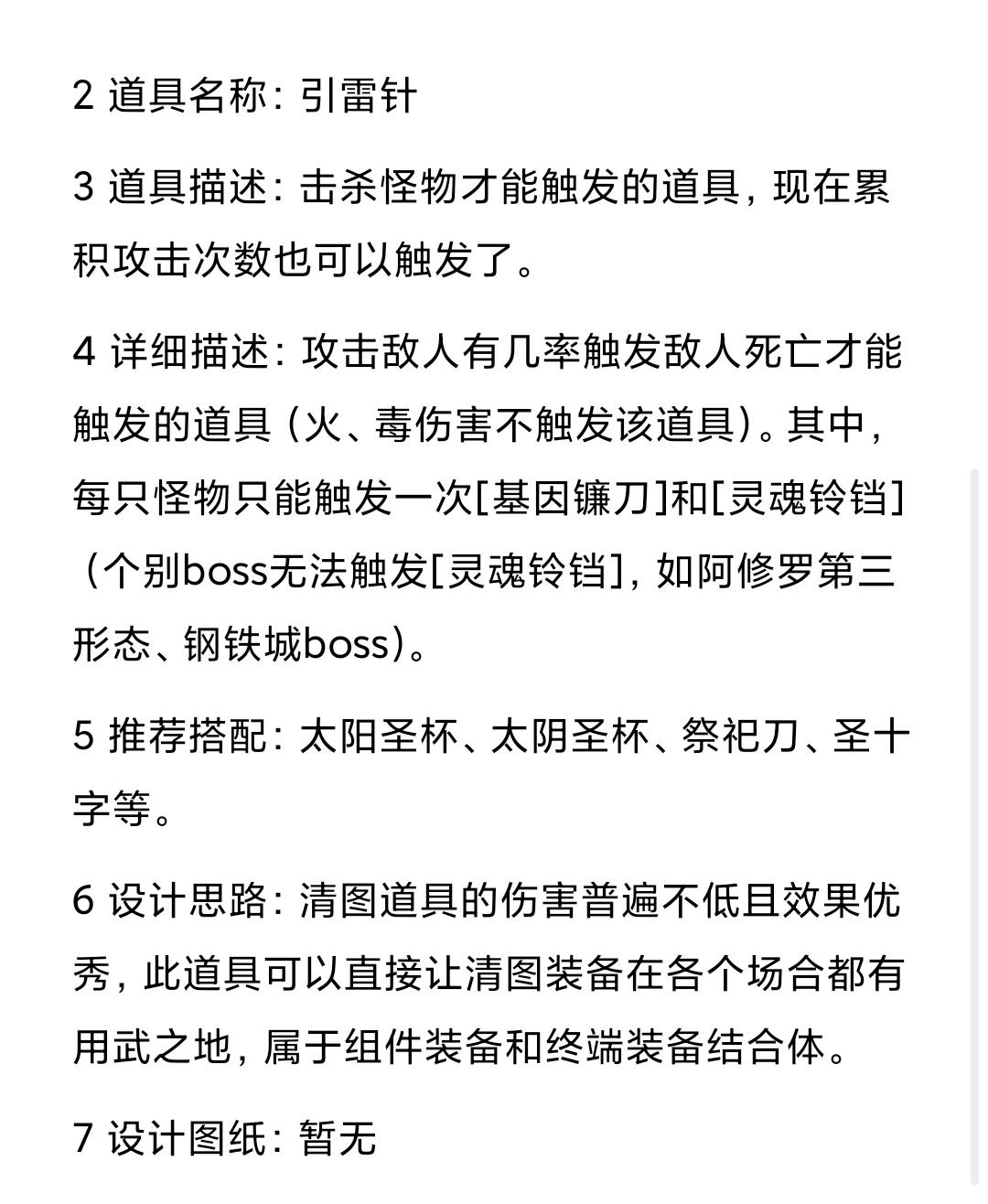 2 道具名称：引雷针

3 道具描述：击杀怪物才能触发的道具，现在累积攻击次数也可以触发了。

4 详细描述：攻击敌人有几率触发敌人死亡才能触发的道具（火、毒伤害不触发该道具）。其中，每只怪物只能触发一次[基因镰刀]和[灵魂铃铛]（个别boss无法触发[灵魂铃铛]，如阿修罗第三形态、钢铁城boss）。

5 推荐搭配：太阳圣杯、太阴圣杯、祭祀刀、圣十字等。

6 设计思路：清图道具的伤害普遍不低且效果优秀，此道具可以直接让清图装备在各个场合都有用武之地，属于组件装备和终端装备结合体。

7 设计图纸：暂无